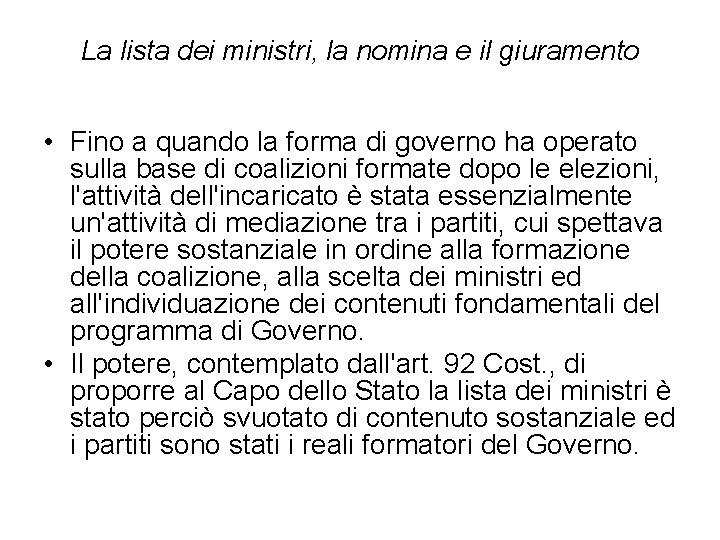 La lista dei ministri, la nomina e il giuramento

• Fino a quando la forma di governo ha operato sulla base di coalizioni formate dopo le elezioni, l'attività dell'incaricato è stata essenzialmente un'attività di mediazione tra i partiti, cui spettava il potere sostanziale in ordine alla formazione della coalizione, alla scelta dei ministri ed all'individuazione dei contenuti fondamentali del programma di Governo.
• Il potere, contemplato dall'art. 92 Cost., di proporre al Capo dello Stato la lista dei ministri è stato perciò svuotato di contenuto sostanziale ed i partiti sono stati i reali formatori del Governo.